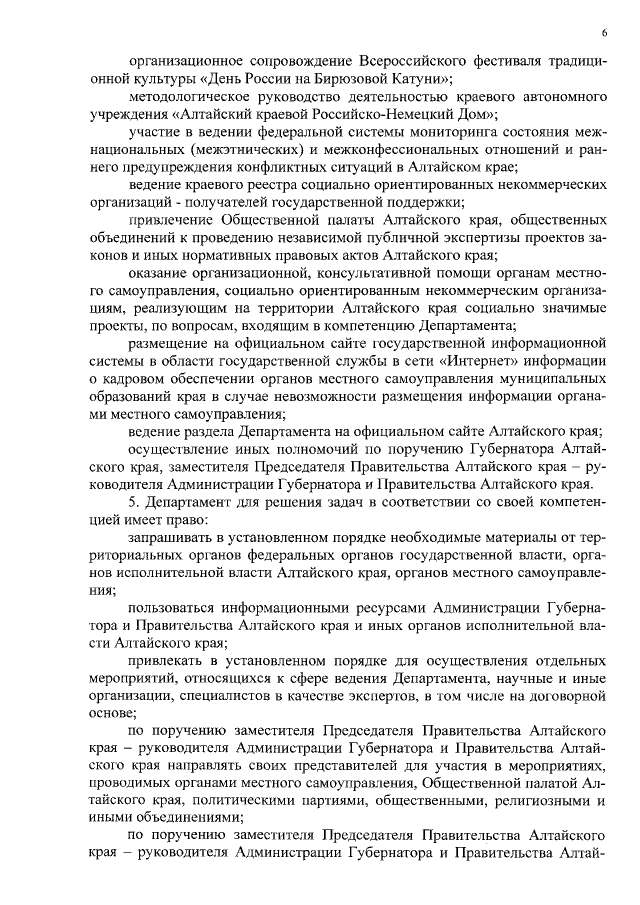 6

организационное сопровождение Всероссийского фестиваля традиционной культуры «День России на Бирюзовой Катуни»;

методологическое руководство деятельностью краевого автономного учреждения «Алтайский краевой Российско-Немецкий Дом»;

участие в ведении федеральной системы мониторинга состояния межнациональных (межэтнических) и межконфессиональных отношений и раннего предупреждения конфликтных ситуаций в Алтайском крае;

ведение краевого реестра социально ориентированных некоммерческих организаций - получателей государственной поддержки;

привлечение Общественной палаты Алтайского края, общественных объединений к проведению независимой публичной экспертизы проектов законов и иных нормативных правовых актов Алтайского края;

оказание организационной, консультативной помощи органам местного самоуправления, социально ориентированным некоммерческим организациям, реализующим на территории Алтайского края социально значимые проекты, по вопросам, входящим в компетенцию Департамента;

размещение на официальном сайте государственной информационной системы в области государственной службы в сети «Интернет» информации о кадровом обеспечении органов местного самоуправления муниципальных образований края в случае невозможности размещения информации органами местного самоуправления;

ведение раздела Департамента на официальном сайте Алтайского края;

осуществление иных полномочий по поручению Губернатора Алтайского края, заместителя Председателя Правительства Алтайского края – руководителя Администрации Губернатора и Правительства Алтайского края.

5. Департамент для решения задач в соответствии со своей компетенцией имеет право:

запрашивать в установленном порядке необходимые материалы от территориальных органов федеральных органов государственной власти, органов исполнительной власти Алтайского края, органов местного самоуправления;

пользоваться информационными ресурсами Администрации Губернатора и Правительства Алтайского края и иных органов исполнительной власти Алтайского края;

привлекать в установленном порядке для осуществления отдельных мероприятий, относящихся к сфере ведения Департамента, научные и иные организации, специалистов в качестве экспертов, в том числе на договорной основе;

по поручению заместителя Председателя Правительства Алтайского края – руководителя Администрации Губернатора и Правительства Алтайского края направлять своих представителей для участия в мероприятиях, проводимых органами местного самоуправления, Общественной палатой Алтайского края, политическими партиями, общественными, религиозными и иными объединениями;

по поручению заместителя Председателя Правительства Алтайского края – руководителя Администрации Губернатора и Правительства Алтай-